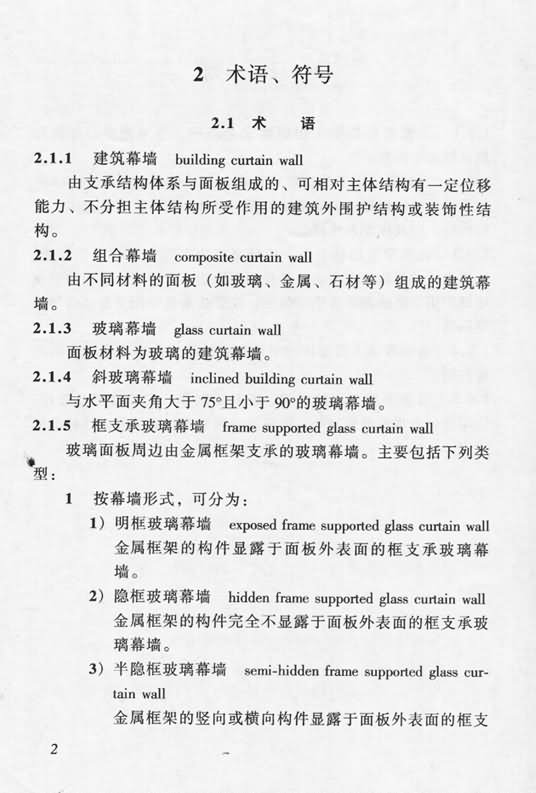 2 术语、符号

2.1 术 语

2.1.1 建筑幕墙 building curtain wall

由支承结构体系与面板组成的、可相对主体结构有一定位移能力、不分担主体结构所受作用的建筑外围护结构或装饰性结构。

2.1.2 组合幕墙 composite curtain wall

由不同材料的面板（如玻璃、金属、石材等）组成的建筑幕墙。

2.1.3 玻璃幕墙 glass curtain wall

面板材料为玻璃的建筑幕墙。

2.1.4 斜玻璃幕墙 inclined building curtain wall

与水平面夹角大于75°且小于90°的玻璃幕墙。

2.1.5 框支承玻璃幕墙 frame supported glass curtain wall

玻璃面板周边由金属框架支承的玻璃幕墙。主要包括下列类型：

1 按幕墙形式，可分为：

1）明框玻璃幕墙 exposed frame supported glass curtain wall
金属框架的构件显露于面板外表面的框支承玻璃幕墙。

2）隐框玻璃幕墙 hidden frame supported glass curtain wall
金属框架的构件完全不显露于面板外表面的框支承玻璃幕墙。

3）半隐框玻璃幕墙 semi-hidden frame supported glass curtain wall
金属框架的竖向或横向构件显露于面板外表面的框支

2